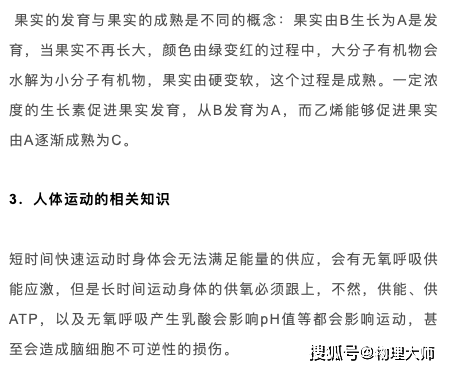 果实的发育与果实的成熟是不同的概念：果实由B生长为A是发育，当果实不再长大，颜色由绿变红的过程中，大分子有机物会水解为小分子有机物，果实由硬变软，这个过程是成熟。一定浓度的生长素促进果实发育，从B发育为A，而乙烯能够促进果实由A逐渐成熟为C。

3．人体运动的相关知识

短时间快速运动时身体会无法满足能量的供应，会有无氧呼吸供能应激，但是长时间运动身体的供氧必须跟上，不然，供能、供ATP，以及无氧呼吸产生乳酸会影响pH值等都会影响运动，甚至会造成脑细胞不可逆性的损伤。

搜狐号@物理大师